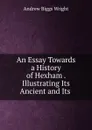 Andrew Biggs Wright

An Essay Towards a History of Hexham . Illustrating Its Ancient and Its